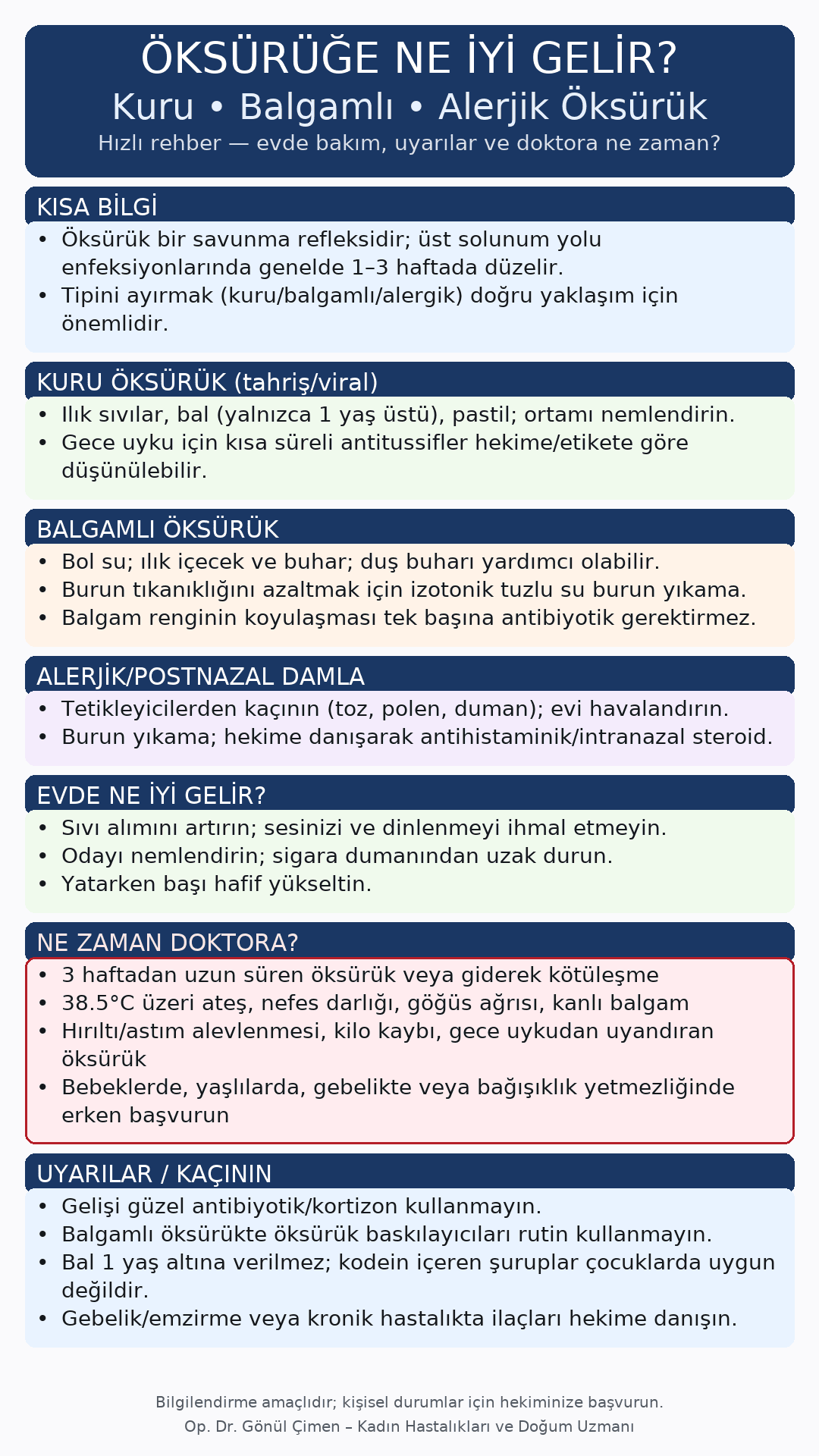 ÖKSÜRÜĞE NE İYİ GELİR?
Kuru • Balgamlı • Alerjik Öksürük
Hızlı rehber — evde bakım, uyarılar ve doktora ne zaman?

KISA BİLGİ
• Öksürük bir savunma refleksidir; üst solunum yolu enfeksiyonlarında genelde 1–3 haftada düzelir.
• Tipini ayırmak (kuru/balgamlı/alergik) doğru yaklaşım için önemlidir.

KURU ÖKSÜRÜK (tahriş/viral)
• Ilık sıvılar, bal (yalnızca 1 yaş üstü), pastil; ortamı nemlendirin.
• Gece uyku için kısa süreli antitussifler hekime/etikete göre düşünülebilir.

BALGAMLI ÖKSÜRÜK
• Bol su; ılık içecek ve buhar; duş buharı yardımcı olabilir.
• Burun tıkanıklığını azaltmak için izotonik tuzlu su burun yıkama.
• Balgam renginin koyulaşması tek başına antibiyotik gerektirmez.

ALERJİK/POSTNAZAL DAMLA
• Tetikleyicilerden kaçının (toz, polen, duman); evi havalandırın.
• Burun yıkama; hekime danışarak antihistaminik/intranazal steroid.

EVDE NE İYİ GELİR?
• Sıvı alımını artırın; sesinizi ve dinlenmeyi ihmal etmeyin.
• Odayı nemlendirin; sigara dumanından uzak durun.
• Yatarken başı hafif yükseltin.

NE ZAMAN DOKTORA?
• 3 haftadan uzun süren öksürük veya giderek kötüleşme
• 38.5°C üzeri ateş, nefes darlığı, göğüs ağrısı, kanlı balgam
• Hırıltı/astım alevlenmesi, kilo kaybı, gece uykudan uyandıran öksürük
• Bebeklerde, yaşlılarda, gebelikte veya bağışıklık yetmezliğinde erken başvurun

UYARILAR / KAÇININ
• Gelişi güzel antibiyotik/kortizon kullanmayın.
• Balgamlı öksürükte öksürük baskılayıcıları rutin kullanmayın.
• Bal 1 yaş altına verilmez; kodein içeren şuruplar çocuklarda uygun değildir.
• Gebelik/emzirme veya kronik hastalıkta ilaçları hekime danışın.

Bilgilendirme amaçlıdır; kişisel durumlar için hekiminize başvurun.
Op. Dr. Gönül Çimen – Kadın Hastalıkları ve Doğum Uzmanı